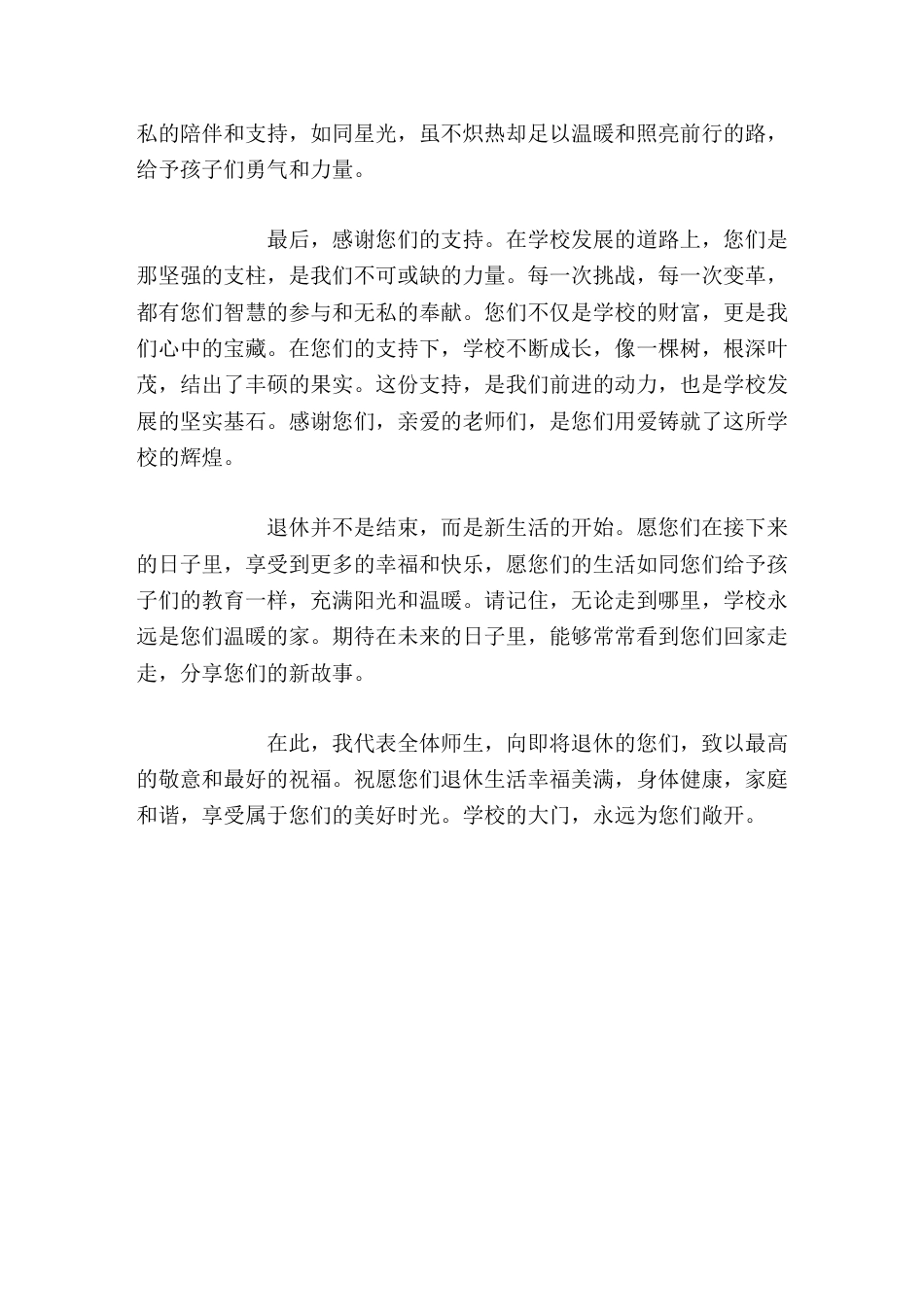 私的陪伴和支持，如同星光，虽不炽热却足以温暖和照亮前行的路，给予孩子们勇气和力量。

最后，感谢您们的支持。在学校发展的道路上，您们是那坚强的支柱，是我们不可或缺的力量。每一次挑战，每一次变革，都有您们智慧的参与和无私的奉献。您们不仅是学校的财富，更是我们心中的宝藏。在您们的支持下，学校不断成长，像一棵树，根深叶茂，结出了丰硕的果实。这份支持，是我们前进的动力，也是学校发展的坚实基石。感谢您们，亲爱的老师们，是您们用爱铸就了这所学校的辉煌。

退休并不是结束，而是新生活的开始。愿您们在接下来的日子里，享受到更多的幸福和快乐，愿您们的生活如同您们给予孩子们的教育一样，充满阳光和温暖。请记住，无论走到哪里，学校永远是您们温暖的家。期待在未来的日子里，能够常常看到您们回家走走，分享您们的新故事。

在此，我代表全体师生，向即将退休的您们，致以最高的敬意和最好的祝福。祝愿您们退休生活幸福美满，身体健康，家庭和谐，享受属于您们的美好时光。学校的大门，永远为您们敞开。